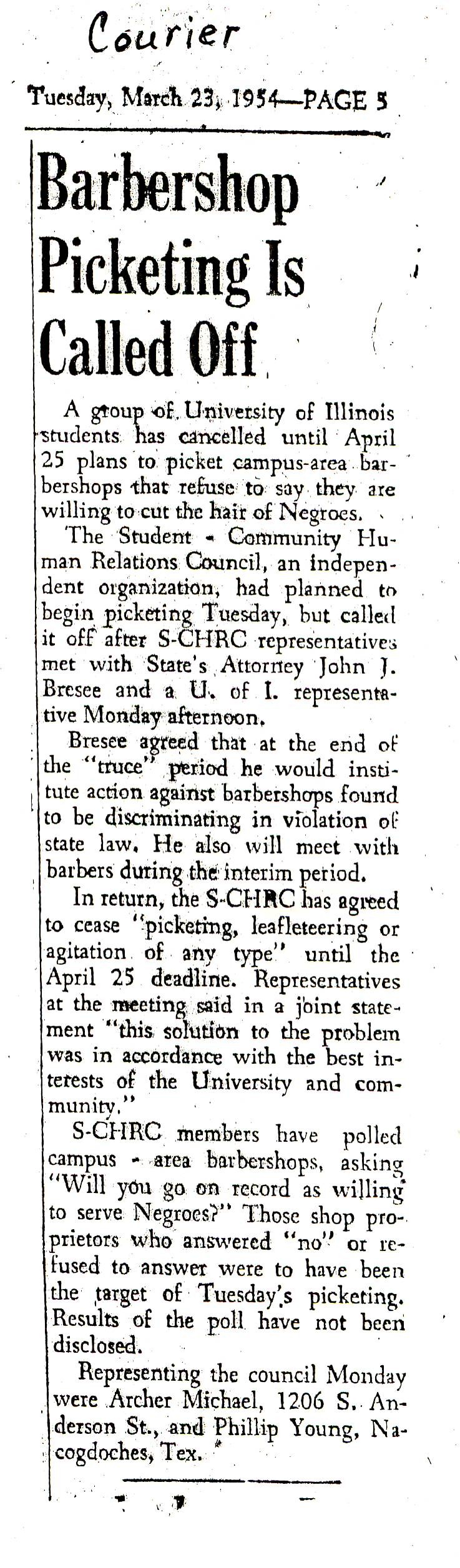 Courier

Tuesday, March 23, 1954—PAGE 5

Barbershop Picketing Is Called Off

A group of University of Illinois students has cancelled until April 25 plans to picket campus-area barbershops that refuse to say they are willing to cut the hair of Negroes.

The Student - Community Human Relations Council, an independent organization, had planned to begin picketing Tuesday, but called it off after S-CHRC representatives met with State's Attorney John J. Bresee and a U. of I. representative Monday afternoon.

Bresee agreed that at the end of the "truce" period he would institute action against barbershops found to be discriminating in violation of state law. He also will meet with barbers during the interim period.

In return, the S-CHRC has agreed to cease "picketing, leafleteering or agitation of any type" until the April 25 deadline. Representatives at the meeting said in a joint statement "this solution to the problem was in accordance with the best interests of the University and community."

S-CHRC members have polled campus - area barbershops, asking "Will you go on record as willing to serve Negroes?" Those shop proprietors who answered "no" or refused to answer were to have been the target of Tuesday's picketing. Results of the poll have not been disclosed.

Representing the council Monday were Archer Michael, 1206 S. Anderson St., and Phillip Young, Nacogdoches, Tex.